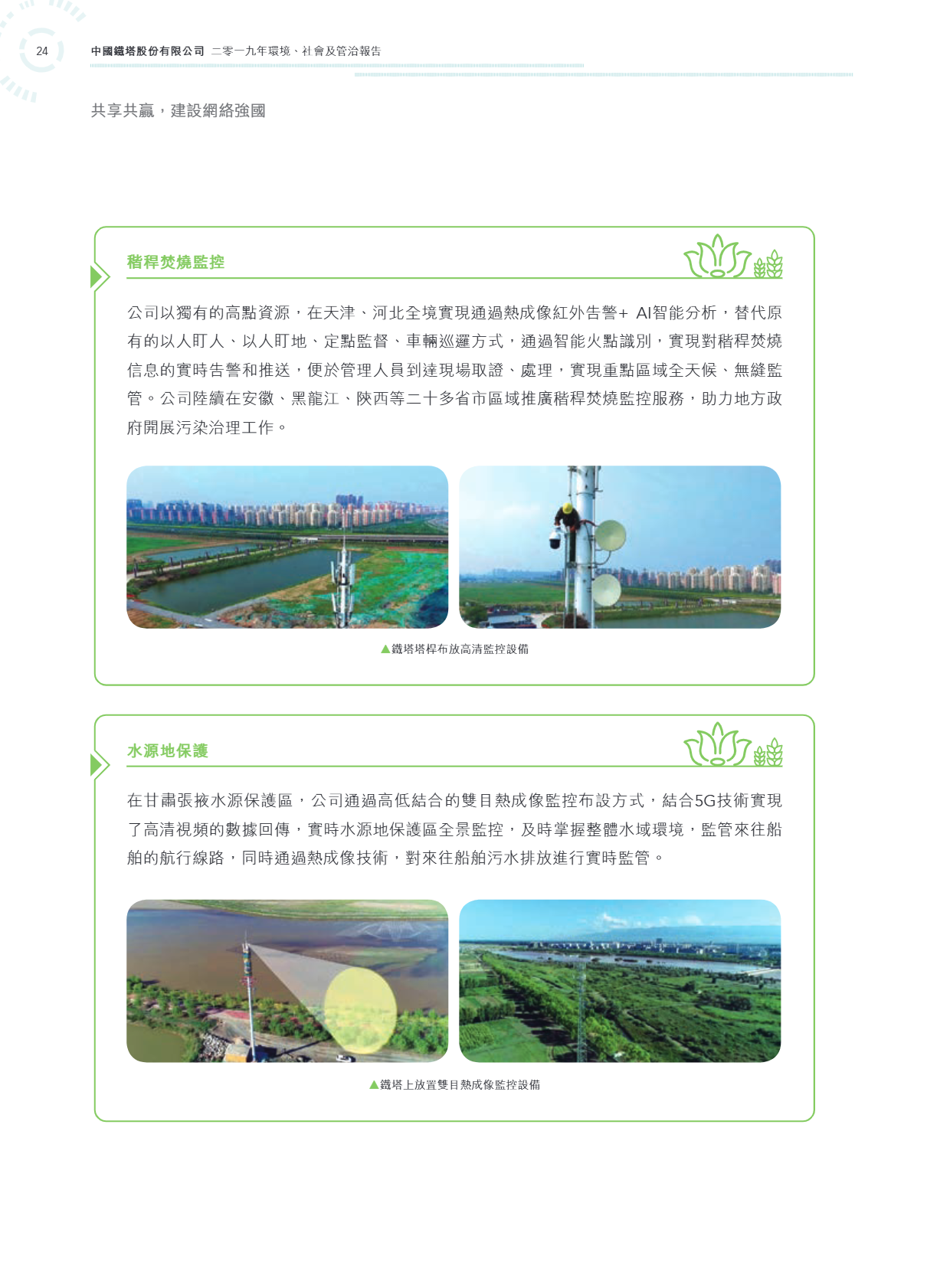 24 中國鐵塔股份有限公司 二零一九年環境、社會及管治報告

共享共贏，建設網絡強國

稭稈焚燒監控

公司以獨有的高點資源，在天津、河北全境實現通過熱成像紅外告警+ AI智能分析，替代原有的以人盯人、以人盯地、定點監督、車輛巡邏方式，通過智能火點識別，實現對稭稈焚燒信息的實時告警和推送，便於管理人員到達現場取證、處理，實現重點區域全天候、無縫監管。公司陸續在安徽、黑龍江、陝西等二十多省市區域推廣稭稈焚燒監控服務，助力地方政府開展污染治理工作。

▲鐵塔塔桿布放高清監控設備

水源地保護

在甘肅張掖水源保護區，公司通過高低結合的雙目熱成像監控布設方式，結合5G技術實現了高清視頻的數據回傳，實時水源地保護區全景監控，及時掌握整體水域環境，監管來往船舶的航行線路，同時通過熱成像技術，對來往船舶污水排放進行實時監管。

▲鐵塔上放置雙目熱成像監控設備